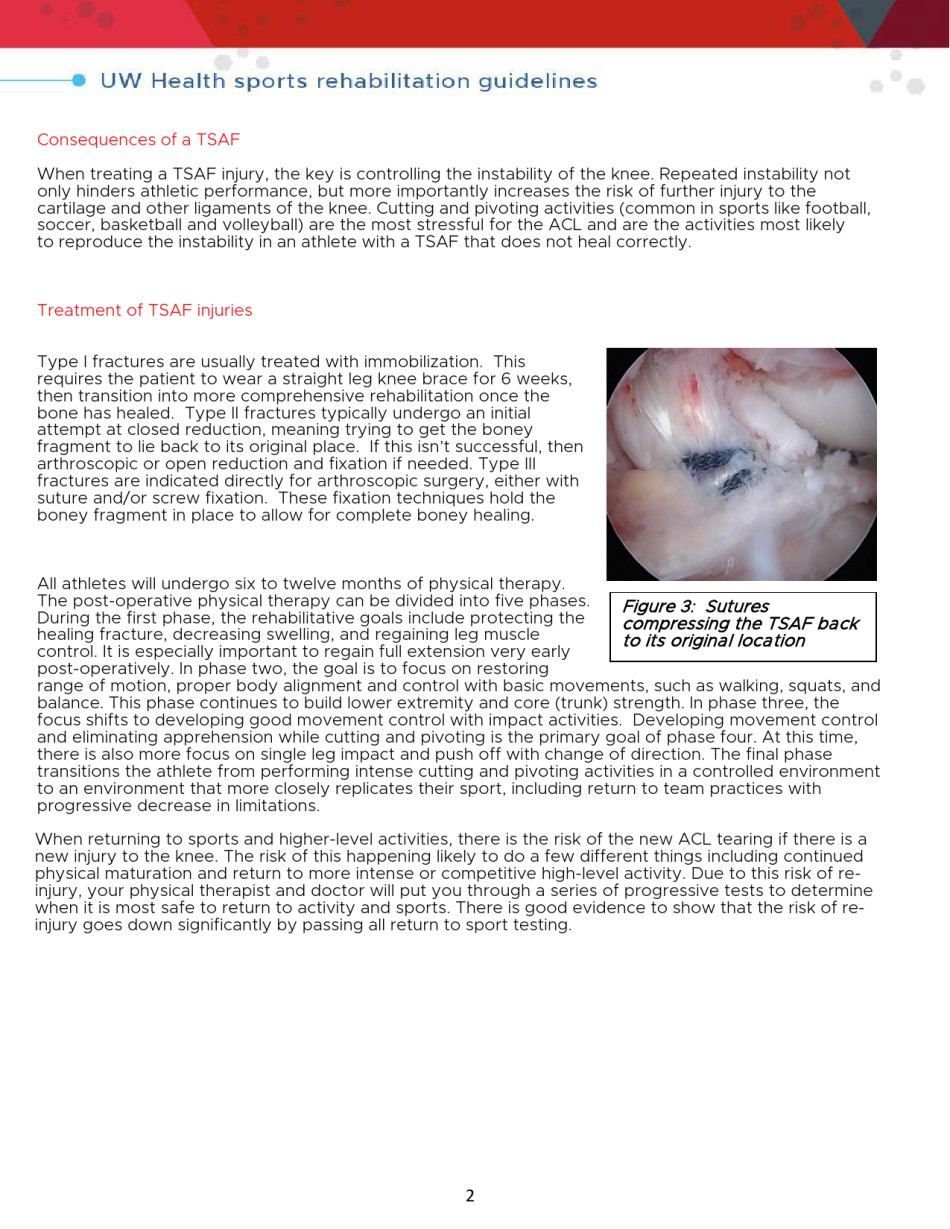 UW Health sports rehabilitation guidelines

Consequences of a TSAF

When treating a TSAF injury, the key is controlling the instability of the knee. Repeated instability not only hinders athletic performance, but more importantly increases the risk of further injury to the cartilage and other ligaments of the knee. Cutting and pivoting activities (common in sports like football, soccer, basketball and volleyball) are the most stressful for the ACL and are the activities most likely to reproduce the instability in an athlete with a TSAF that does not heal correctly.

Treatment of TSAF injuries

Type I fractures are usually treated with immobilization. This requires the patient to wear a straight leg knee brace for 6 weeks, then transition into more comprehensive rehabilitation once the bone has healed. Type II fractures typically undergo an initial attempt at closed reduction, meaning trying to get the boney fragment to lie back to its original place. If this isn't successful, then arthroscopic or open reduction and fixation if needed. Type III fractures are indicated directly for arthroscopic surgery, either with suture and/or screw fixation. These fixation techniques hold the boney fragment in place to allow for complete boney healing.

Figure 3: Sutures compressing the TSAF back to its original location

All athletes will undergo six to twelve months of physical therapy. The post-operative physical therapy can be divided into five phases. During the first phase, the rehabilitative goals include protecting the healing fracture, decreasing swelling, and regaining leg muscle control. It is especially important to regain full extension very early post-operatively. In phase two, the goal is to focus on restoring range of motion, proper body alignment and control with basic movements, such as walking, squats, and balance. This phase continues to build lower extremity and core (trunk) strength. In phase three, the focus shifts to developing good movement control with impact activities. Developing movement control and eliminating apprehension while cutting and pivoting is the primary goal of phase four. At this time, there is also more focus on single leg impact and push off with change of direction. The final phase transitions the athlete from performing intense cutting and pivoting activities in a controlled environment to an environment that more closely replicates their sport, including return to team practices with progressive decrease in limitations.

When returning to sports and higher-level activities, there is the risk of the new ACL tearing if there is a new injury to the knee. The risk of this happening likely to do a few different things including continued physical maturation and return to more intense or competitive high-level activity. Due to this risk of re-injury, your physical therapist and doctor will put you through a series of progressive tests to determine when it is most safe to return to activity and sports. There is good evidence to show that the risk of re-injury goes down significantly by passing all return to sport testing.

2